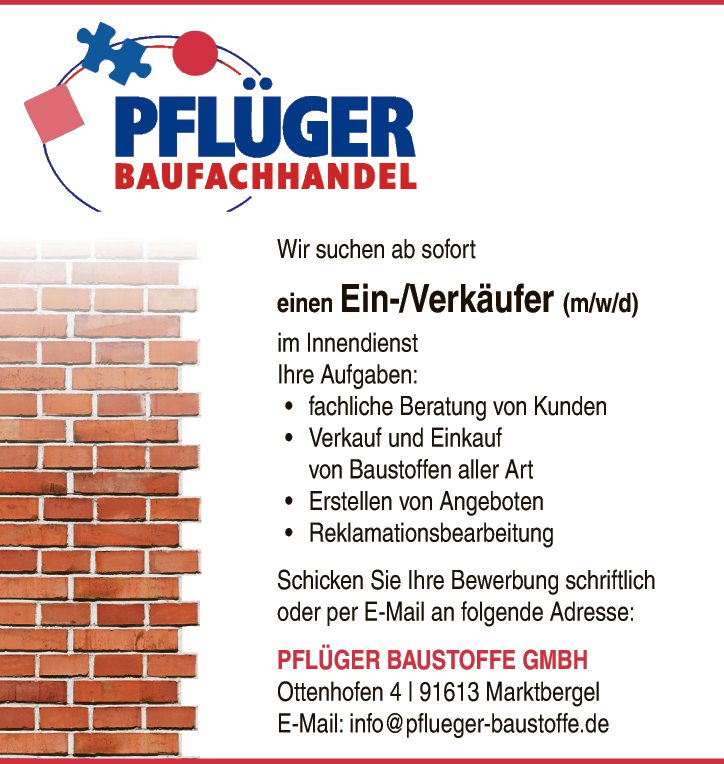 PFLÜGER
BAUFACHHANDEL

Wir suchen ab sofort

einen Ein-/Verkäufer (m/w/d)

im Innendienst
Ihre Aufgaben:
• fachliche Beratung von Kunden
• Verkauf und Einkauf von Baustoffen aller Art
• Erstellen von Angeboten
• Reklamationsbearbeitung

Schicken Sie Ihre Bewerbung schriftlich oder per E-Mail an folgende Adresse:

PFLÜGER BAUSTOFFE GMBH
Ottenhofen 4 | 91613 Marktbergel
E-Mail: info@pflueger-baustoffe.de